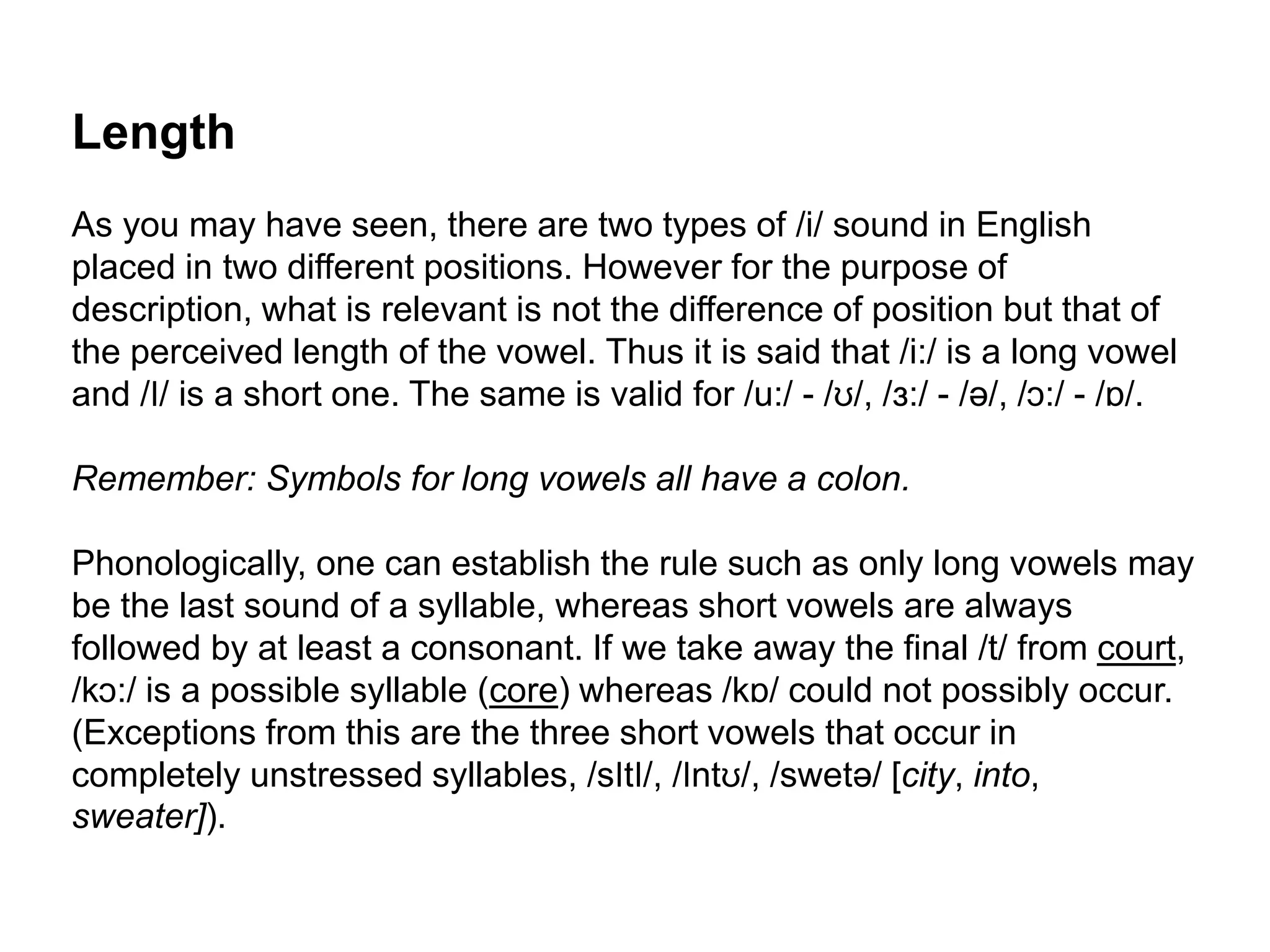 Length

As you may have seen, there are two types of /i/ sound in English placed in two different positions. However for the purpose of description, what is relevant is not the difference of position but that of the perceived length of the vowel. Thus it is said that /i:/ is a long vowel and /I/ is a short one. The same is valid for /u:/ - /ʊ/, /ɜ:/ - /ə/, /ɔ:/ - /ɒ/.

Remember: Symbols for long vowels all have a colon.

Phonologically, one can establish the rule such as only long vowels may be the last sound of a syllable, whereas short vowels are always followed by at least a consonant. If we take away the final /t/ from court, /kɔ:/ is a possible syllable (core) whereas /kɒ/ could not possibly occur. (Exceptions from this are the three short vowels that occur in completely unstressed syllables, /sItI/, /Intʊ/, /swetə/ [city, into, sweater]).